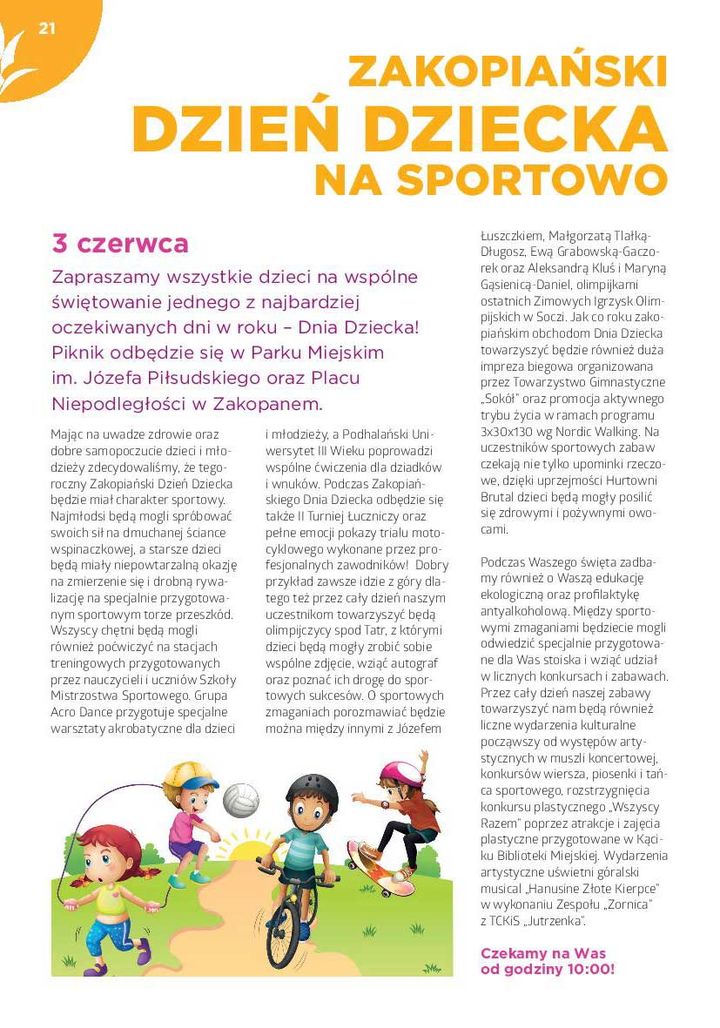 21

ZAKOPIAŃSKI
DZIEŃ DZIECKA
NA SPORTOWO

3 czerwca

Zapraszamy wszystkie dzieci na wspólne świętowanie jednego z najbardziej oczekiwanych dni w roku – Dnia Dziecka! Piknik odbędzie się w Parku Miejskim im. Józefa Piłsudskiego oraz Placu Niepodległości w Zakopanem.

Mając na uwadze zdrowie oraz dobre samopoczucie dzieci i młodzieży zdecydowaliśmy, że tegoroczny Zakopiański Dzień Dziecka będzie miał charakter sportowy. Najmłodsi będą mogli spróbować swoich sił na dmuchanej ściance wspinaczkowej, a starsze dzieci będą miały niepowtarzalną okazję na zmierzenie się i drobną rywalizację na specjalnie przygotowanym sportowym torze przeszkód. Wszyscy chętni będą mogli również poćwiczyć na stacjach treningowych przygotowanych przez nauczycieli i uczniów Szkoły Mistrzostwa Sportowego. Grupa Acro Dance przygotuje specjalne warsztaty akrobatyczne dla dzieci i młodzieży, a Podhalański Uniwersytet III Wieku poprowadzi wspólne ćwiczenia dla dziadków i wnuków. Podczas Zakopiańskiego Dnia Dziecka odbędzie się także II Turniej Łuczniczy oraz pełne emocji pokazy trialu motocyklowego wykonane przez profesjonalnych zawodników! Dobry przykład zawsze idzie z góry dlatego też przez cały dzień naszym uczestnikom towarzyszyć będą olimpijczycy spod Tatr, z którymi dzieci będą mogły zrobić sobie wspólne zdjęcie, wziąć autograf oraz poznać ich drogę do sportowych sukcesów. O sportowych zmaganiach porozmawiać będzie można między innymi z Józefem Łuszczkiem, Małgorzatą Tlałką-Długosz, Ewą Grabowską-Gaczorek oraz Aleksandrą Kluś i Maryną Gąsienicą-Daniel, olimpijkami ostatnich Zimowych Igrzysk Olimpijskich w Soczi. Jak co roku zakopiańskim obchodom Dnia Dziecka towarzyszyć będzie również duża impreza biegowa organizowana przez Towarzystwo Gimnastyczne „Sokół" oraz promocja aktywnego trybu życia w ramach programu 3x30x130 wg Nordic Walking. Na uczestników sportowych zabaw czekają nie tylko upominki rzeczowe, dzięki uprzejmości Hurtowni Brutal dzieci będą mogły posilić się zdrowymi i pożywnymi owocami.

Podczas Waszego święta zadbamy również o Waszą edukację ekologiczną oraz profilaktykę antyalkoholową. Między sportowymi zmaganiami będziecie mogli odwiedzić specjalnie przygotowane dla Was stoiska i wziąć udział w licznych konkursach i zabawach. Przez cały dzień naszej zabawy towarzyszyć nam będą również liczne wydarzenia kulturalne począwszy od występów artystycznych w muszli koncertowej, konkursów wiersza, piosenki i tańca sportowego, rozstrzygnięcia konkursu plastycznego „Wszyscy Razem" poprzez atrakcje i zajęcia plastyczne przygotowane w Kąciku Biblioteki Miejskiej. Wydarzenia artystyczne uświetni góralski musical „Hanusine Złote Kierpce" w wykonaniu Zespołu „Zornica" z TCKiS „Jutrzenka".

Czekamy na Was od godziny 10:00!